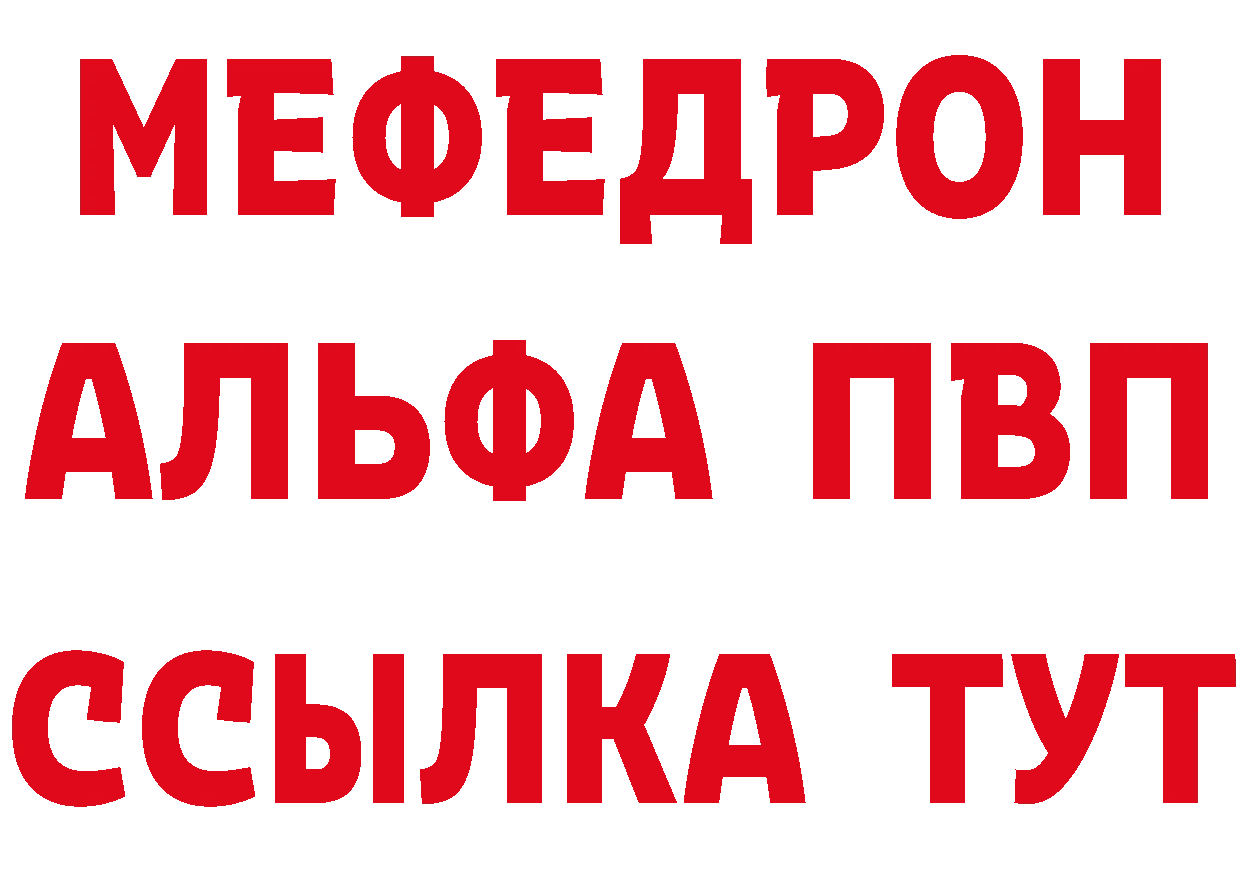 МЕФЕДРОН
АЛЬФА ПВП
ССЫЛКА ТУТ